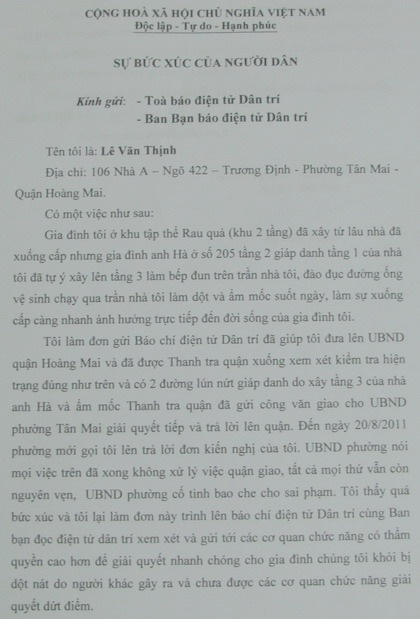 CỘNG HOÀ XÃ HỘI CHỦ NGHĨA VIỆT NAM
Độc lập - Tự do - Hạnh phúc

SỰ BỨC XÚC CỦA NGƯỜI DÂN

Kính gửi: - Toà báo điện tử Dân trí
- Ban Bạn báo điện tử Dân trí

Tên tôi là: Lê Văn Thịnh

Địa chỉ: 106 Nhà A – Ngõ 422 – Trương Định - Phường Tân Mai - Quận Hoàng Mai.

Có một việc như sau:

Gia đình tôi ở khu tập thể Rau quả (khu 2 tầng) đã xây từ lâu nhà đã xuống cấp nhưng gia đình anh Hà ở số 205 tầng 2 giáp danh tầng 1 của nhà tôi đã tự ý xây lên tầng 3 làm bếp đun trên trần nhà tôi, đào đục đường ống vệ sinh chạy qua trần nhà tôi làm dột và ẩm mốc suốt ngày, làm sự xuống cấp càng nhanh ảnh hưởng trực tiếp đến đời sống của gia đình tôi.

Tôi làm đơn gửi Báo chí điện tử Dân trí đã giúp tôi đưa lên UBND quận Hoàng Mai và đã được Thanh tra quận xuống xem xét kiểm tra hiện trạng đúng như trên và có 2 đường lún nứt giáp danh do xây tầng 3 của nhà anh Hà và ẩm mốc Thanh tra quận đã gửi công văn giao cho UBND phường Tân Mai giải quyết tiếp và trả lời lên quận. Đến ngày 20/8/2011 phường mới gọi tôi lên trả lời đơn kiến nghị của tôi. UBND phường nói mọi việc trên đã xong không xử lý việc quận giao, tất cả mọi thứ vẫn còn nguyên vẹn, UBND phường cố tình bao che cho sai phạm. Tôi thấy quá bức xúc và tôi lại làm đơn này trình lên báo chí điện tử Dân trí cùng Ban bạn đọc điện tử dân trí xem xét và gửi tới các cơ quan chức năng có thẩm quyền cao hơn để giải quyết nhanh chóng cho gia đình chúng tôi khỏi bị dột nát do người khác gây ra và chưa được các cơ quan chức năng giải quyết dứt điểm.